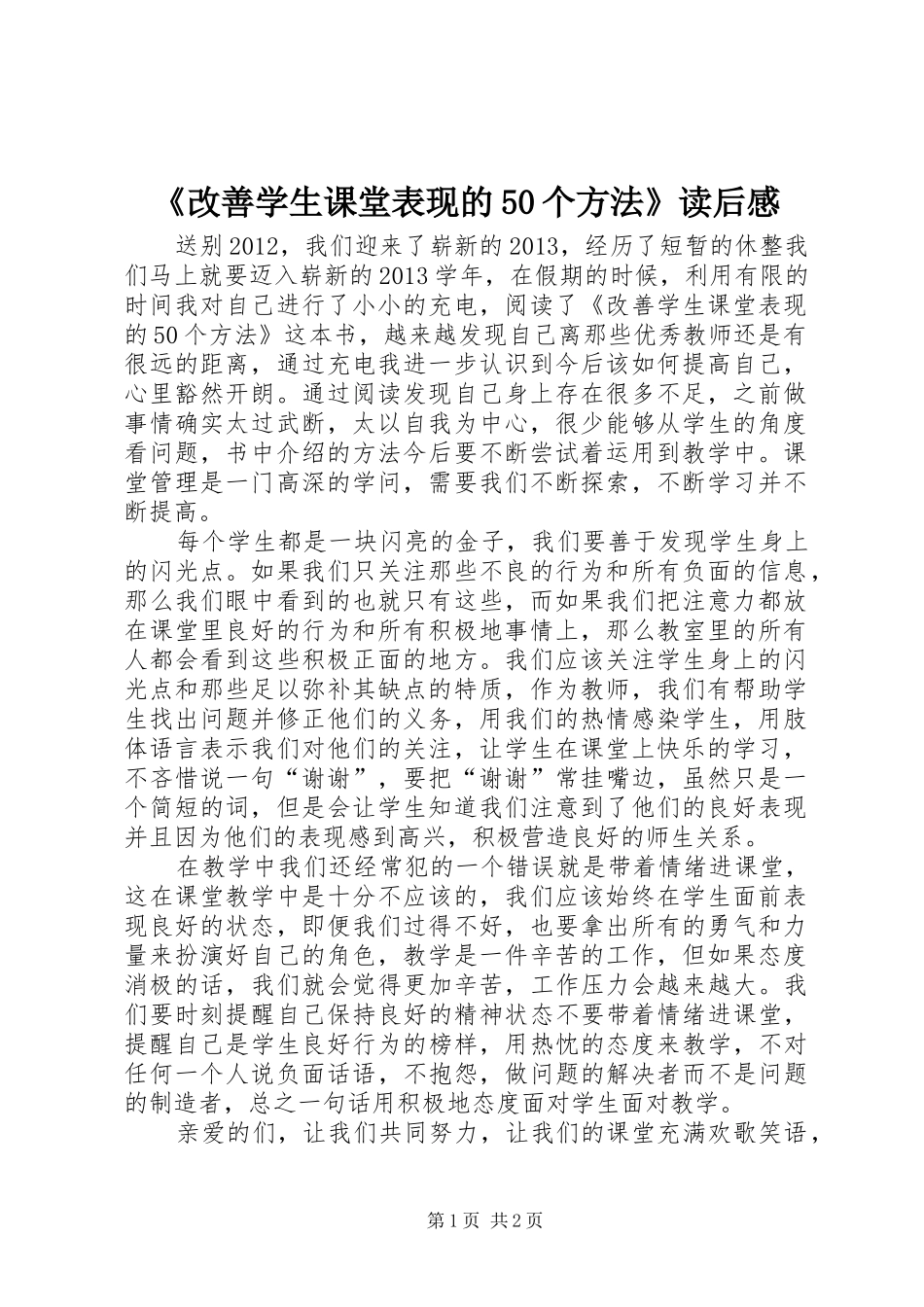 《改善学生课堂表现的50个方法》读后感

送别2012，我们迎来了崭新的2013，经历了短暂的休整我们马上就要迈入崭新的2013学年，在假期的时候，利用有限的时间我对自己进行了小小的充电，阅读了《改善学生课堂表现的50个方法》这本书，越来越发现自己离那些优秀教师还是有很远的距离，通过充电我进一步认识到今后该如何提高自己，心里豁然开朗。通过阅读发现自己身上存在很多不足，之前做事情确实太过武断，太以自我为中心，很少能够从学生的角度看问题，书中介绍的方法今后要不断尝试着运用到教学中。课堂管理是一门高深的学问，需要我们不断探索，不断学习并不断提高。

每个学生都是一块闪亮的金子，我们要善于发现学生身上的闪光点。如果我们只关注那些不良的行为和所有负面的信息，那么我们眼中看到的也就只有这些，而如果我们把注意力都放在课堂里良好的行为和所有积极地事情上，那么教室里的所有人都会看到这些积极正面的地方。我们应该关注学生身上的闪光点和那些足以弥补其缺点的特质，作为教师，我们有帮助学生找出问题并修正他们的义务，用我们的热情感染学生，用肢体语言表示我们对他们的关注，让学生在课堂上快乐的学习，不吝惜说一句“谢谢”，要把“谢谢”常挂嘴边，虽然只是一个简短的词，但是会让学生知道我们注意到了他们的良好表现并且因为他们的表现感到高兴，积极营造良好的师生关系。

在教学中我们还经常犯的一个错误就是带着情绪进课堂，这在课堂教学中是十分不应该的，我们应该始终在学生面前表现良好的状态，即便我们过得不好，也要拿出所有的勇气和力量来扮演好自己的角色，教学是一件辛苦的工作，但如果态度消极的话，我们就会觉得更加辛苦，工作压力会越来越大。我们要时刻提醒自己保持良好的精神状态不要带着情绪进课堂，提醒自己是学生良好行为的榜样，用热忱的态度来教学，不对任何一个人说负面话语，不抱怨，做问题的解决者而不是问题的制造者，总之一句话用积极地态度面对学生面对教学。

亲爱的们，让我们共同努力，让我们的课堂充满欢歌笑语，

第1页 共2页